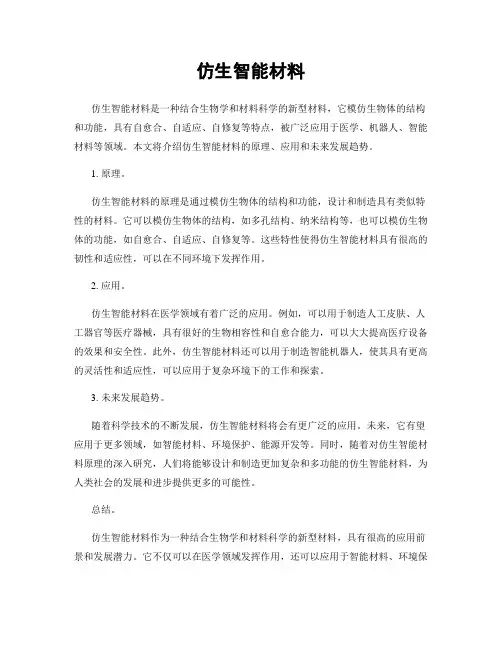 仿生智能材料

仿生智能材料是一种结合生物学和材料科学的新型材料，它模仿生物体的结构和功能，具有自愈合、自适应、自修复等特点，被广泛应用于医学、机器人、智能材料等领域。本文将介绍仿生智能材料的原理、应用和未来发展趋势。

1. 原理。

仿生智能材料的原理是通过模仿生物体的结构和功能，设计和制造具有类似特性的材料。它可以模仿生物体的结构，如多孔结构、纳米结构等，也可以模仿生物体的功能，如自愈合、自适应、自修复等。这些特性使得仿生智能材料具有很高的韧性和适应性，可以在不同环境下发挥作用。

2. 应用。

仿生智能材料在医学领域有着广泛的应用。例如，可以用于制造人工皮肤、人工器官等医疗器械，具有很好的生物相容性和自愈合能力，可以大大提高医疗设备的效果和安全性。此外，仿生智能材料还可以用于制造智能机器人，使其具有更高的灵活性和适应性，可以应用于复杂环境下的工作和探索。

3. 未来发展趋势。

随着科学技术的不断发展，仿生智能材料将会有更广泛的应用。未来，它有望应用于更多领域，如智能材料、环境保护、能源开发等。同时，随着对仿生智能材料原理的深入研究，人们将能够设计和制造更加复杂和多功能的仿生智能材料，为人类社会的发展和进步提供更多的可能性。

总结。

仿生智能材料作为一种结合生物学和材料科学的新型材料，具有很高的应用前景和发展潜力。它不仅可以在医学领域发挥作用，还可以应用于智能材料、环境保